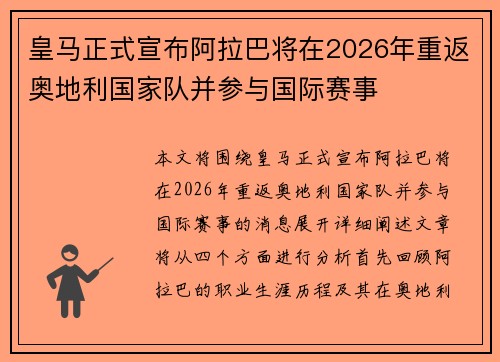 皇马正式宣布阿拉巴将在2026年重返奥地利国家队并参与国际赛事

本文将围绕皇马正式宣布阿拉巴将在2026年重返奥地利国家队并参与国际赛事的消息展开详细阐述文章将从四个方面进行分析首先回顾阿拉巴的职业生涯历程及其在奥地利